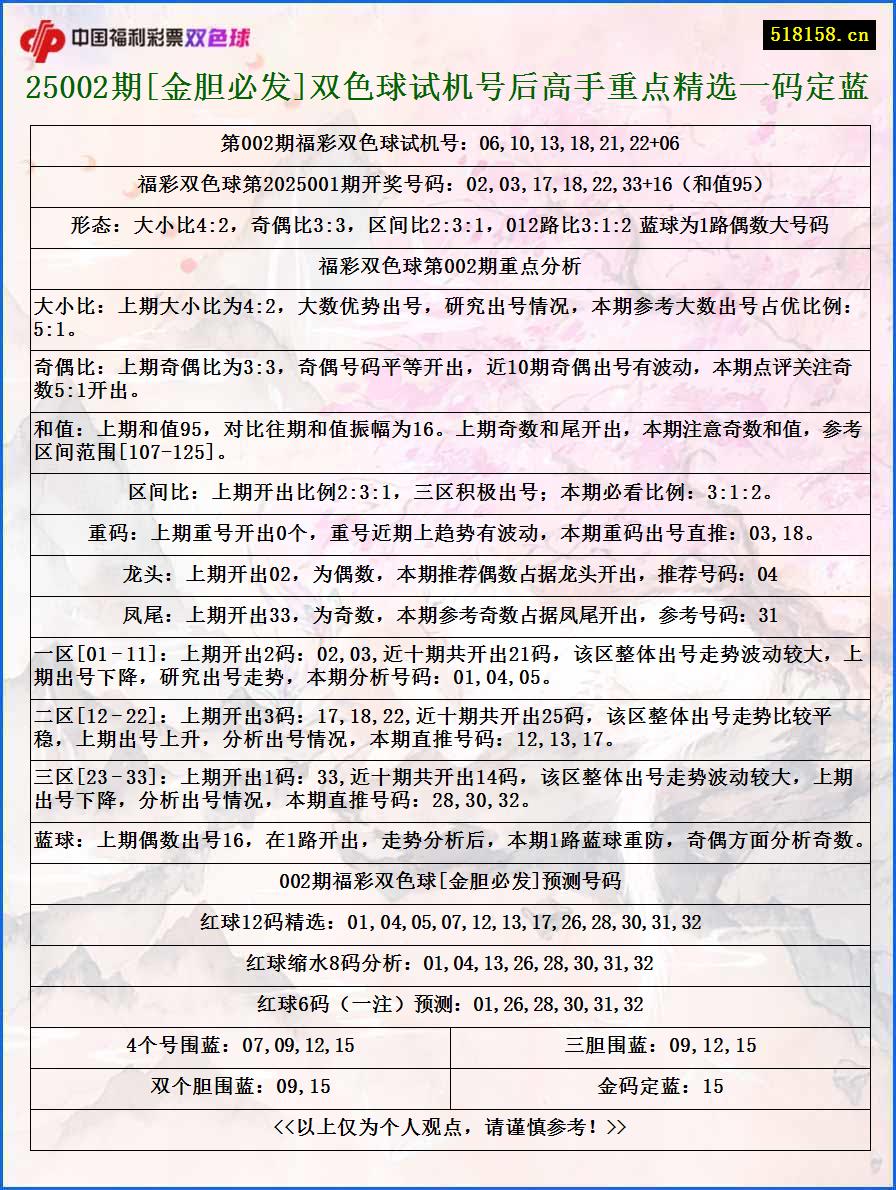 中国福利彩票双色球

518158.cn

25002期[金胆必发]双色球试机号后高手重点精选一码定蓝

第002期福彩双色球试机号：06,10,13,18,21,22+06

福彩双色球第2025001期开奖号码：02,03,17,18,22,33+16（和值95）

形态：大小比4:2，奇偶比3:3，区间比2:3:1，012路比3:1:2 蓝球为1路偶数大号码

福彩双色球第002期重点分析

大小比：上期大小比为4:2，大数优势出号，研究出号情况，本期参考大数出号占优比例：5:1。

奇偶比：上期奇偶比为3:3，奇偶号码平等开出，近10期奇偶出号有波动，本期点评关注奇数5:1开出。

和值：上期和值95，对比往期和值振幅为16。上期奇数和尾开出，本期注意奇数和值，参考区间范围[107-125]。

区间比：上期开出比例2:3:1，三区积极出号；本期必看比例：3:1:2。

重码：上期重号开出0个，重号近期上趋势有波动，本期重码出号直推：03,18。

龙头：上期开出02，为偶数，本期推荐偶数占据龙头开出，推荐号码：04

凤尾：上期开出33，为奇数，本期参考奇数占据凤尾开出，参考号码：31

一区[01-11]：上期开出2码：02,03,近十期共开出21码，该区整体出号走势波动较大，上期出号下降，研究出号走势，本期分析号码：01,04,05。

二区[12-22]：上期开出3码：17,18,22,近十期共开出25码，该区整体出号走势比较平稳，上期出号上升，分析出号情况，本期直推号码：12,13,17。

三区[23-33]：上期开出1码：33,近十期共开出14码，该区整体出号走势波动较大，上期出号下降，分析出号情况，本期直推号码：28,30,32。

蓝球：上期偶数出号16，在1路开出，走势分析后，本期1路蓝球重防，奇偶方面分析奇数。

002期福彩双色球[金胆必发]预测号码

红球12码精选：01,04,05,07,12,13,17,26,28,30,31,32

红球缩水8码分析：01,04,13,26,28,30,31,32

红球6码（一注）预测：01,26,28,30,31,32

| 4个号围蓝：07,09,12,15 | 三胆围蓝：09,12,15 |
|---|---|
| 双个胆围蓝：09,15 | 金码定蓝：15 |

<<以上仅为个人观点，请谨慎参考！>>